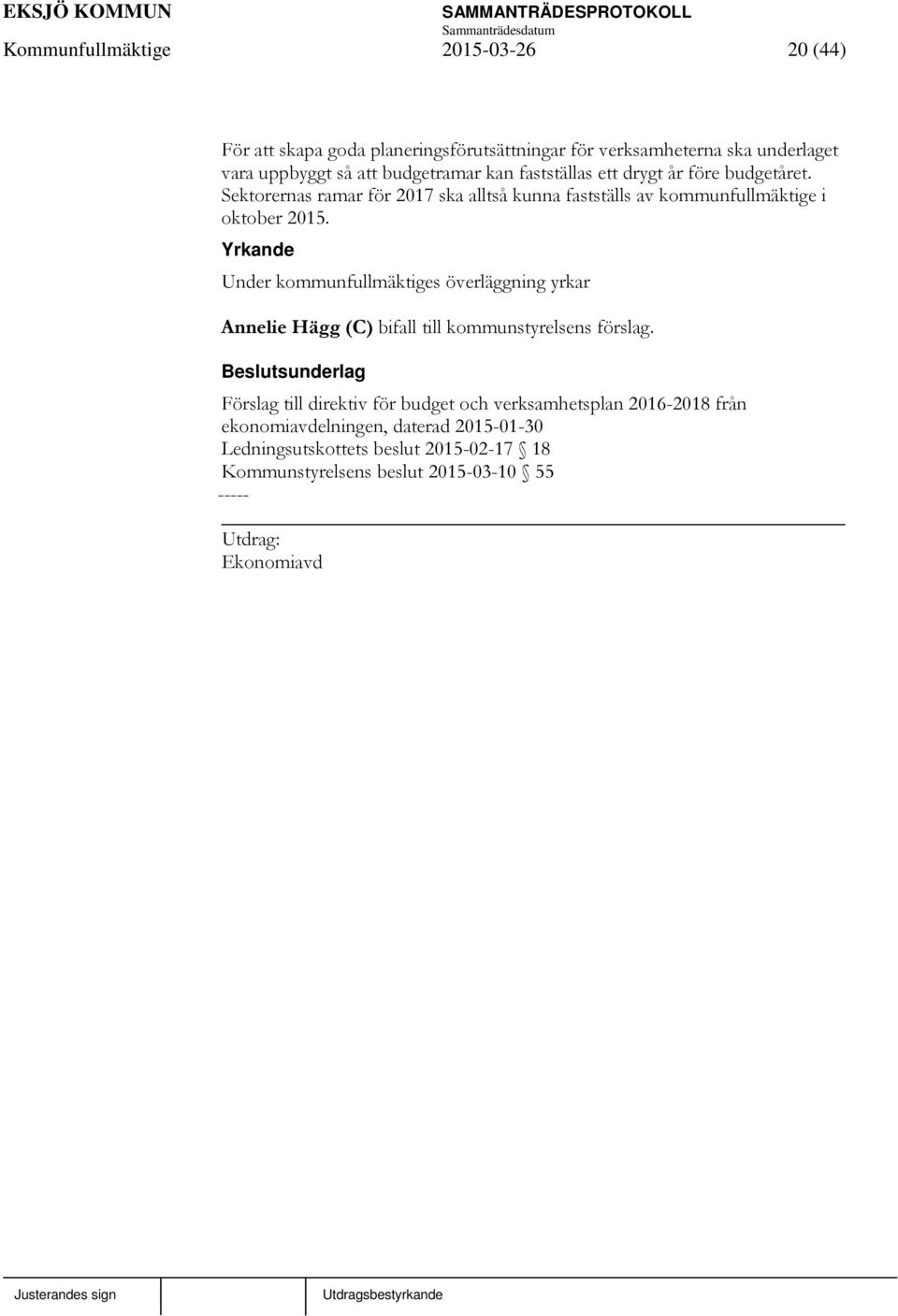 EKSJÖ KOMMUN
SAMMANTRÄDESPROTOKOLL
Sammanträdesdatum
Kommunfullmäktige
2015-03-26
20 (44)

För att skapa goda planeringsförutsättningar för verksamheterna ska underlaget vara uppbyggt så att budgetramar kan fastställas ett drygt år före budgetåret. Sektorernas ramar för 2017 ska alltså kunna fastställs av kommunfullmäktige i oktober 2015.

Yrkande

Under kommunfullmäktiges överläggning yrkar

Annelie Hägg (C) bifall till kommunstyrelsens förslag.

Beslutsunderlag

Förslag till direktiv för budget och verksamhetsplan 2016-2018 från ekonomiavdelningen, daterad 2015-01-30
Ledningsutskottets beslut 2015-02-17 § 18
Kommunstyrelsens beslut 2015-03-10 § 55
-----

Utdrag:
Ekonomiavd

Justerandes sign
Utdragsbestyrkande